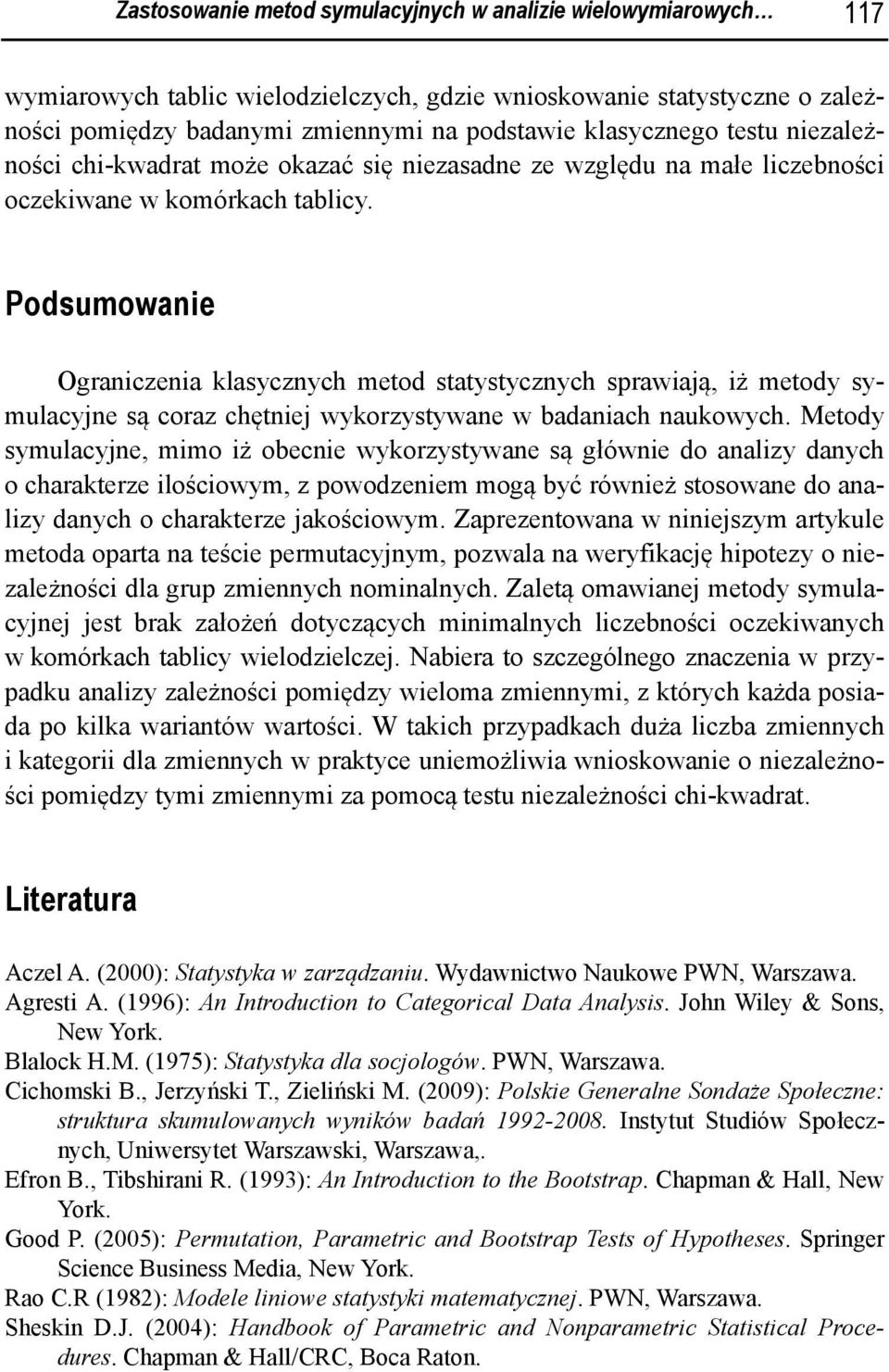 Zastosowanie metod symulacyjnych w analizie wielowymiarowych… 117

wymiarowych tablic wielodzielczych, gdzie wnioskowanie statystyczne o zależności pomiędzy badanymi zmiennymi na podstawie klasycznego testu niezależności chi-kwadrat może okazać się niezasadne ze względu na małe liczebności oczekiwane w komórkach tablicy.

Podsumowanie

Ograniczenia klasycznych metod statystycznych sprawiają, iż metody symulacyjne są coraz chętniej wykorzystywane w badaniach naukowych. Metody symulacyjne, mimo iż obecnie wykorzystywane są głównie do analizy danych o charakterze ilościowym, z powodzeniem mogą być również stosowane do analizy danych o charakterze jakościowym. Zaprezentowana w niniejszym artykule metoda oparta na teście permutacyjnym, pozwala na weryfikację hipotezy o niezależności dla grup zmiennych nominalnych. Zaletą omawianej metody symulacyjnej jest brak założeń dotyczących minimalnych liczebności oczekiwanych w komórkach tablicy wielodzielczej. Nabiera to szczególnego znaczenia w przypadku analizy zależności pomiędzy wieloma zmiennymi, z których każda posiada po kilka wariantów wartości. W takich przypadkach duża liczba zmiennych i kategorii dla zmiennych w praktyce uniemożliwia wnioskowanie o niezależności pomiędzy tymi zmiennymi za pomocą testu niezależności chi-kwadrat.

Literatura

Aczel A. (2000): Statystyka w zarządzaniu. Wydawnictwo Naukowe PWN, Warszawa.
Agresti A. (1996): An Introduction to Categorical Data Analysis. John Wiley & Sons, New York.
Blalock H.M. (1975): Statystyka dla socjologów. PWN, Warszawa.
Cichomski B., Jerzyński T., Zieliński M. (2009): Polskie Generalne Sondaże Społeczne: struktura skumulowanych wyników badań 1992-2008. Instytut Studiów Społecznych, Uniwersytet Warszawski, Warszawa,.
Efron B., Tibshirani R. (1993): An Introduction to the Bootstrap. Chapman & Hall, New York.
Good P. (2005): Permutation, Parametric and Bootstrap Tests of Hypotheses. Springer Science Business Media, New York.
Rao C.R (1982): Modele liniowe statystyki matematycznej. PWN, Warszawa.
Sheskin D.J. (2004): Handbook of Parametric and Nonparametric Statistical Procedures. Chapman & Hall/CRC, Boca Raton.